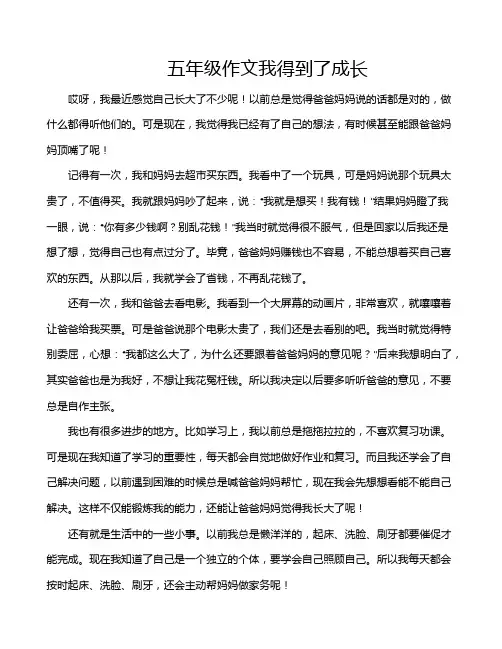 五年级作文我得到了成长

哎呀，我最近感觉自己长大了不少呢！以前总是觉得爸爸妈妈说的话都是对的，做什么都得听他们的。可是现在，我觉得我已经有了自己的想法，有时候甚至能跟爸爸妈妈顶嘴了呢！

记得有一次，我和妈妈去超市买东西。我看中了一个玩具，可是妈妈说那个玩具太贵了，不值得买。我就跟妈妈吵了起来，说："我就是想买！我有钱！"结果妈妈瞪了我一眼，说："你有多少钱啊？别乱花钱！"我当时就觉得很不服气，但是回家以后我还是想了想，觉得自己也有点过分了。毕竟，爸爸妈妈赚钱也不容易，不能总想着买自己喜欢的东西。从那以后，我就学会了省钱，不再乱花钱了。

还有一次，我和爸爸去看电影。我看到一个大屏幕的动画片，非常喜欢，就嚷嚷着让爸爸给我买票。可是爸爸说那个电影太贵了，我们还是去看别的吧。我当时就觉得特别委屈，心想："我都这么大了，为什么还要跟着爸爸妈妈的意见呢？"后来我想明白了，其实爸爸也是为我好，不想让我花冤枉钱。所以我决定以后要多听听爸爸的意见，不要总是自作主张。

我也有很多进步的地方。比如学习上，我以前总是拖拖拉拉的，不喜欢复习功课。可是现在我知道了学习的重要性，每天都会自觉地做好作业和复习。而且我还学会了自己解决问题，以前遇到困难的时候总是喊爸爸妈妈帮忙，现在我会先想想看能不能自己解决。这样不仅能锻炼我的能力，还能让爸爸妈妈觉得我长大了呢！

还有就是生活中的一些小事。以前我总是懒洋洋的，起床、洗脸、刷牙都要催促才能完成。现在我知道了自己是一个独立的个体，要学会自己照顾自己。所以我每天都会按时起床、洗脸、刷牙，还会主动帮妈妈做家务呢！